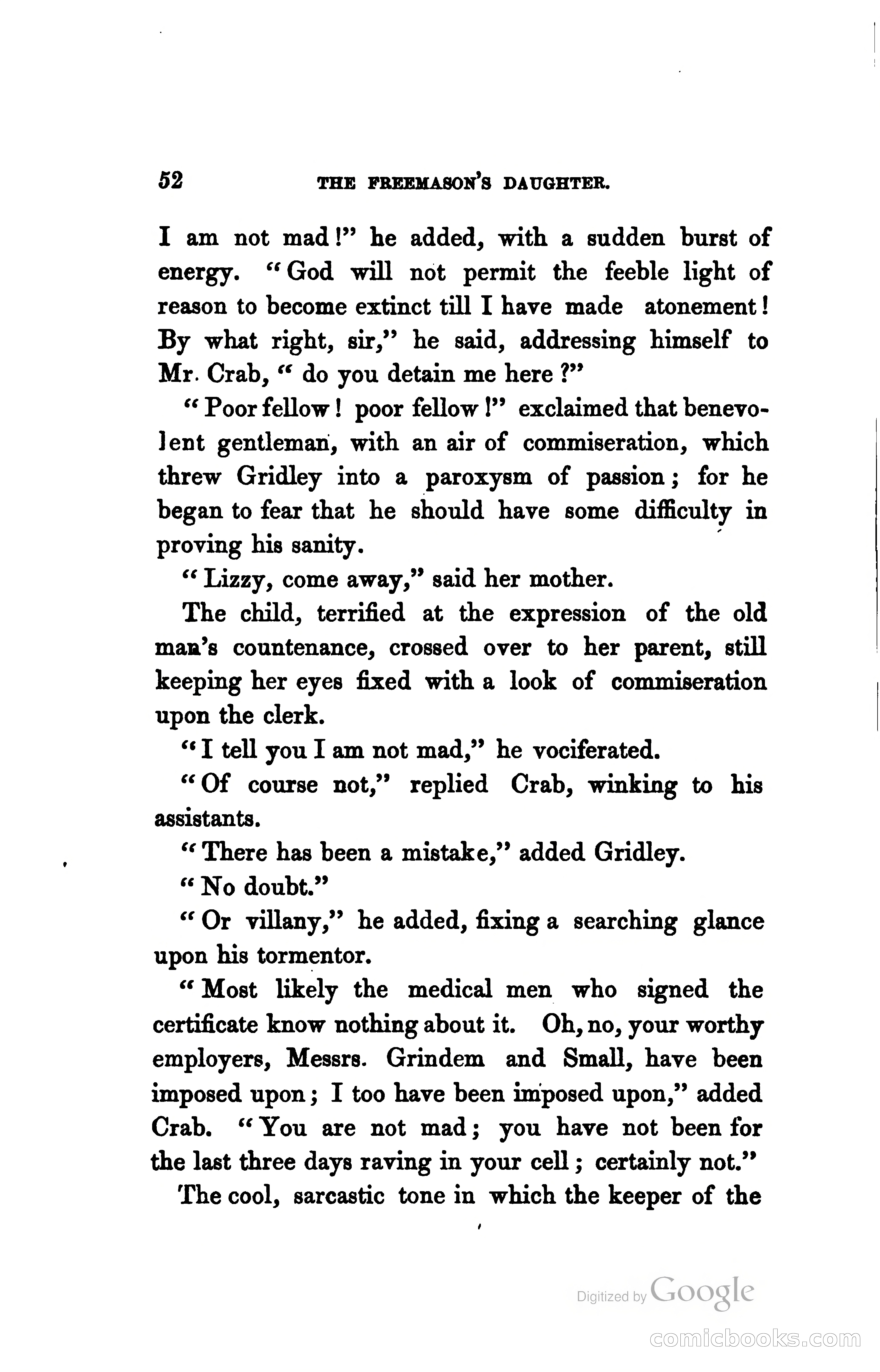 52 THE FREEMASON'S DAUGHTER.

I am not mad!" he added, with a sudden burst of energy. "God will not permit the feeble light of reason to become extinct till I have made atonement! By what right, sir," he said, addressing himself to Mr. Crab, "do you detain me here?"

"Poor fellow! poor fellow!" exclaimed that benevolent gentleman, with an air of commiseration, which threw Gridley into a paroxysm of passion; for he began to fear that he should have some difficulty in proving his sanity.

"Lizzy, come away," said her mother.

The child, terrified at the expression of the old man's countenance, crossed over to her parent, still keeping her eyes fixed with a look of commiseration upon the clerk.

"I tell you I am not mad," he vociferated.

"Of course not," replied Crab, winking to his assistants.

"There has been a mistake," added Gridley.

"No doubt."

"Or villany," he added, fixing a searching glance upon his tormentor.

"Most likely the medical men who signed the certificate know nothing about it. Oh, no, your worthy employers, Messrs. Grindem and Small, have been imposed upon; I too have been imposed upon," added Crab. "You are not mad; you have not been for the last three days raving in your cell; certainly not."

The cool, sarcastic tone in which the keeper of the

Digitized by Google

comicbooks.com